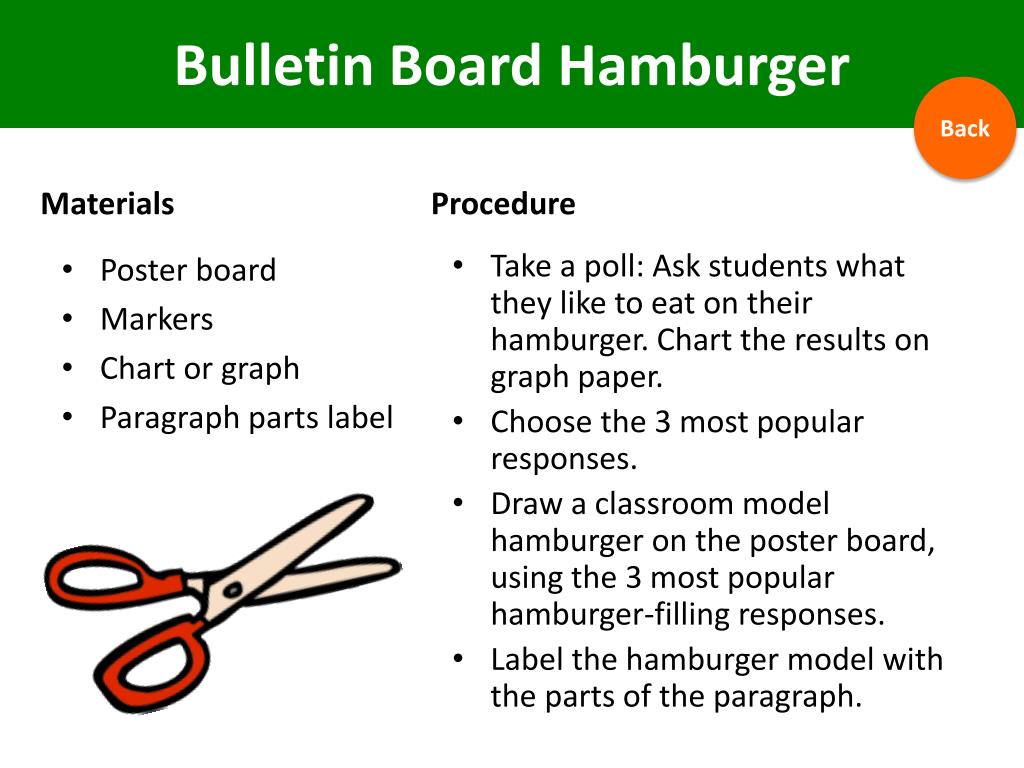 Bulletin Board Hamburger

Back

Materials

• Poster board
• Markers
• Chart or graph
• Paragraph parts label

Procedure

• Take a poll: Ask students what they like to eat on their hamburger. Chart the results on graph paper.
• Choose the 3 most popular responses.
• Draw a classroom model hamburger on the poster board, using the 3 most popular hamburger-filling responses.
• Label the hamburger model with the parts of the paragraph.